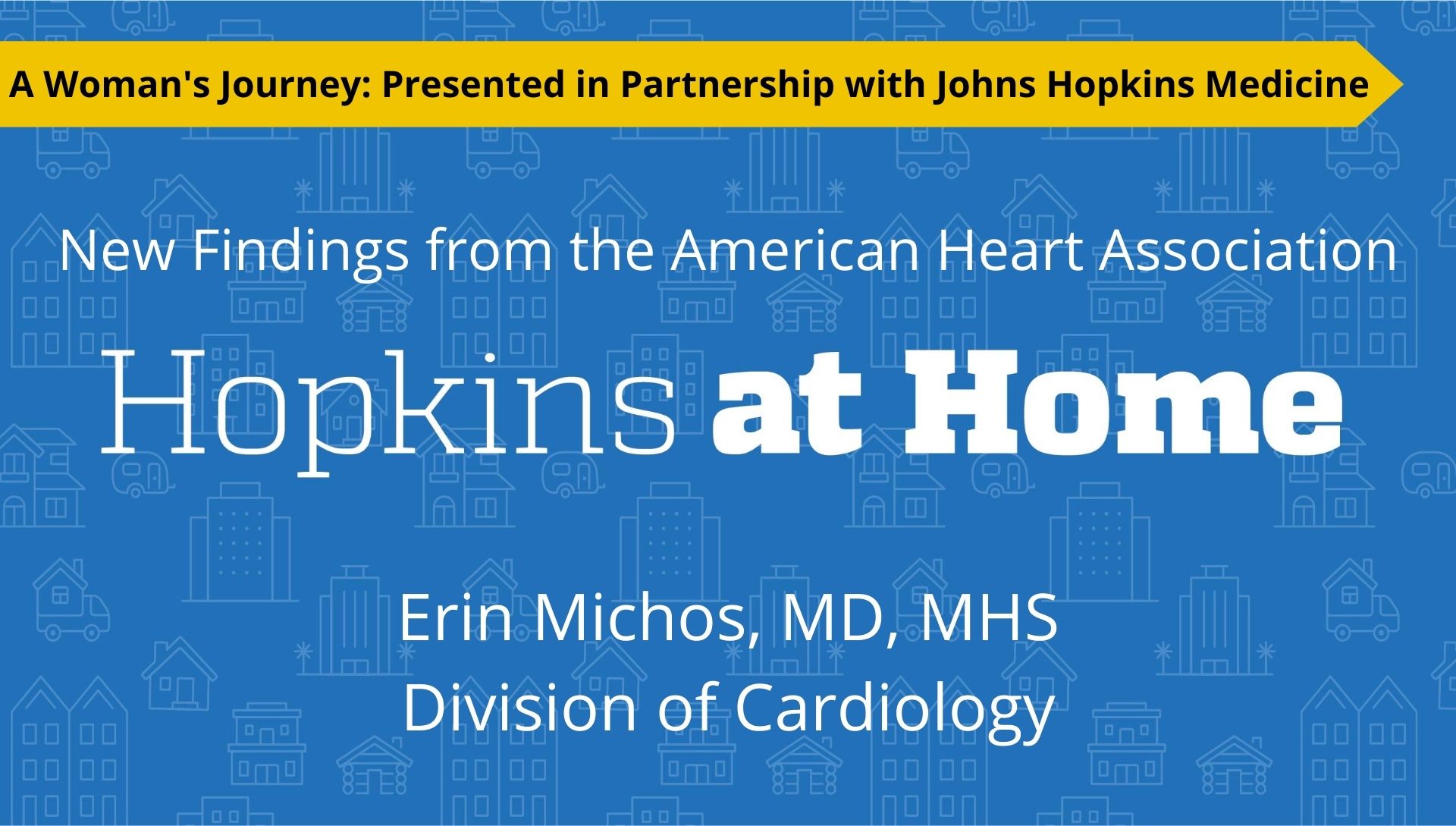 A Woman's Journey: Presented in Partnership with Johns Hopkins Medicine

New Findings from the American Heart Association

Hopkins at Home

Erin Michos, MD, MHS
Division of Cardiology